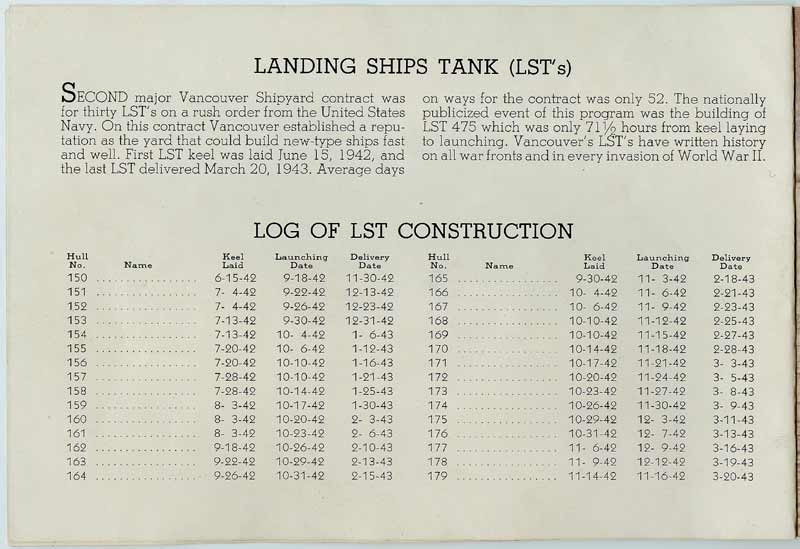 LANDING SHIPS TANK (LST's)

SECOND major Vancouver Shipyard contract was for thirty LST's on a rush order from the United States Navy. On this contract Vancouver established a reputation as the yard that could build new-type ships fast and well. First LST keel was laid June 15, 1942, and the last LST delivered March 20, 1943. Average days on ways for the contract was only 52. The nationally publicized event of this program was the building of LST 475 which was only 71½ hours from keel laying to launching. Vancouver's LST's have written history on all war fronts and in every invasion of World War II.

LOG OF LST CONSTRUCTION

| Hull No. | Name | Keel Laid | Launching Date | Delivery Date |
|---|---|---|---|---|
| 150 | ................ | 6-15-42 | 9-18-42 | 11-30-42 |
| 151 | ................ | 7- 4-42 | 9-22-42 | 12-13-42 |
| 152 | ................ | 7- 4-42 | 9-26-42 | 12-23-42 |
| 153 | ................ | 7-13-42 | 9-30-42 | 12-31-42 |
| 154 | ................ | 7-13-42 | 10- 4-42 | 1- 6-43 |
| 155 | ................ | 7-20-42 | 10- 6-42 | 1-12-43 |
| 156 | ................ | 7-20-42 | 10-10-42 | 1-16-43 |
| 157 | ................ | 7-28-42 | 10-10-42 | 1-21-43 |
| 158 | ................ | 7-28-42 | 10-14-42 | 1-25-43 |
| 159 | ................ | 8- 3-42 | 10-17-42 | 1-30-43 |
| 160 | ................ | 8- 3-42 | 10-20-42 | 2- 3-43 |
| 161 | ................ | 8- 3-42 | 10-23-42 | 2- 6-43 |
| 162 | ................ | 9-18-42 | 10-26-42 | 2-10-43 |
| 163 | ................ | 9-22-42 | 10-29-42 | 2-13-43 |
| 164 | ................ | 9-26-42 | 10-31-42 | 2-15-43 |

| Hull No. | Name | Keel Laid | Launching Date | Delivery Date |
|---|---|---|---|---|
| 165 | ................ | 9-30-42 | 11- 3-42 | 2-18-43 |
| 166 | ................ | 10- 4-42 | 11- 6-42 | 2-21-43 |
| 167 | ................ | 10- 6-42 | 11- 9-42 | 2-23-43 |
| 168 | ................ | 10-10-42 | 11-12-42 | 2-25-43 |
| 169 | ................ | 10-10-42 | 11-15-42 | 2-27-43 |
| 170 | ................ | 10-14-42 | 11-18-42 | 2-28-43 |
| 171 | ................ | 10-17-42 | 11-21-42 | 3- 3-43 |
| 172 | ................ | 10-20-42 | 11-24-42 | 3- 5-43 |
| 173 | ................ | 10-23-42 | 11-27-42 | 3- 8-43 |
| 174 | ................ | 10-26-42 | 11-30-42 | 3- 9-43 |
| 175 | ................ | 10-29-42 | 12- 3-42 | 3-11-43 |
| 176 | ................ | 10-31-42 | 12- 7-42 | 3-13-43 |
| 177 | ................ | 11- 6-42 | 12- 9-42 | 3-16-43 |
| 178 | ................ | 11- 9-42 | 12-12-42 | 3-19-43 |
| 179 | ................ | 11-14-42 | 11-16-42 | 3-20-43 |